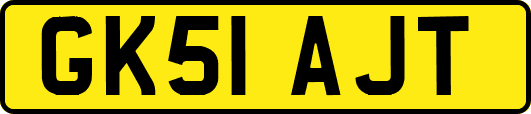 GK51 AJT